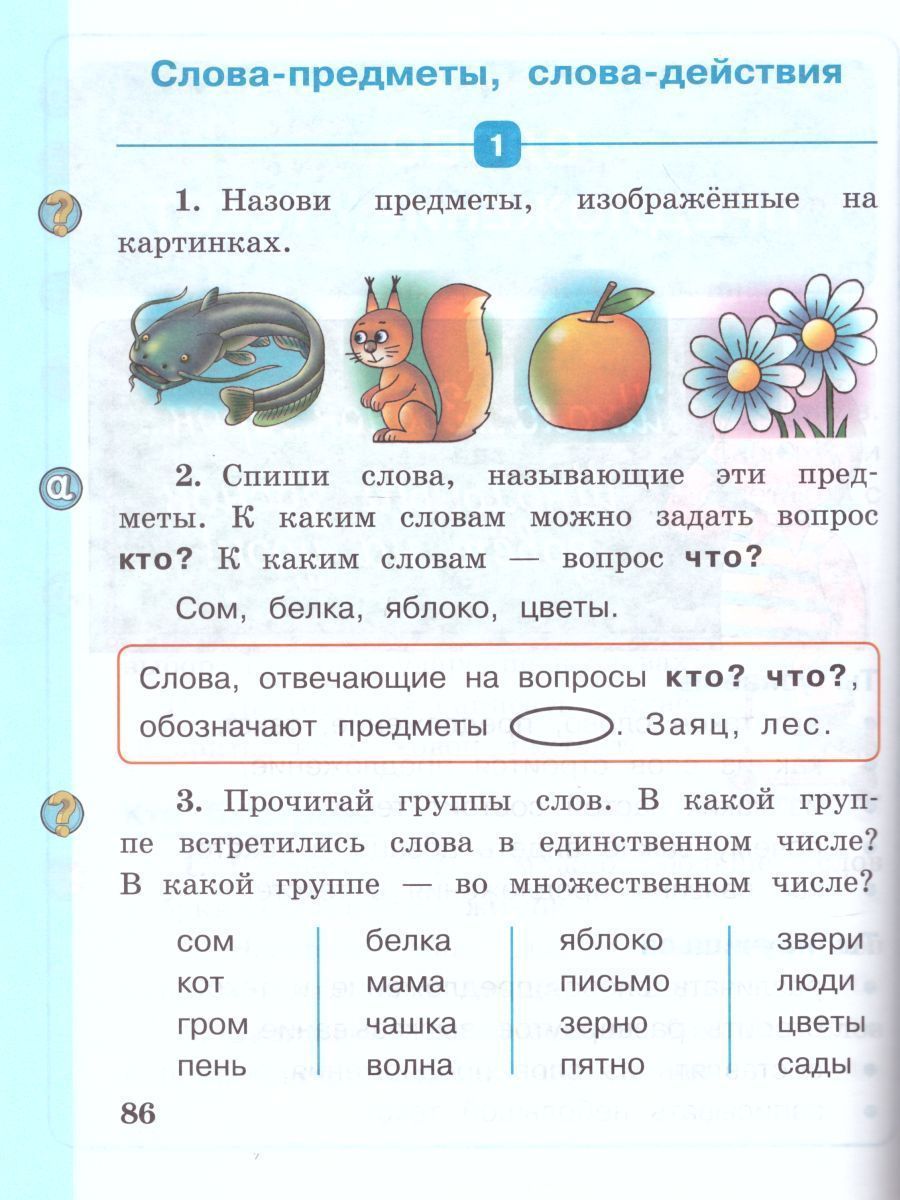 Слова-предметы, слова-действия

1

1. Назови предметы, изображённые на картинках.

2. Спиши слова, называющие эти предметы. К каким словам можно задать вопрос кто? К каким словам — вопрос что?

Сом, белка, яблоко, цветы.

Слова, отвечающие на вопросы кто? что?, обозначают предметы . Заяц, лес.

3. Прочитай группы слов. В какой группе встретились слова в единственном числе? В какой группе — во множественном числе?

сом
кот
гром
пень

белка
мама
чашка
волна

яблоко
письмо
зерно
пятно

звери
люди
цветы
сады

86